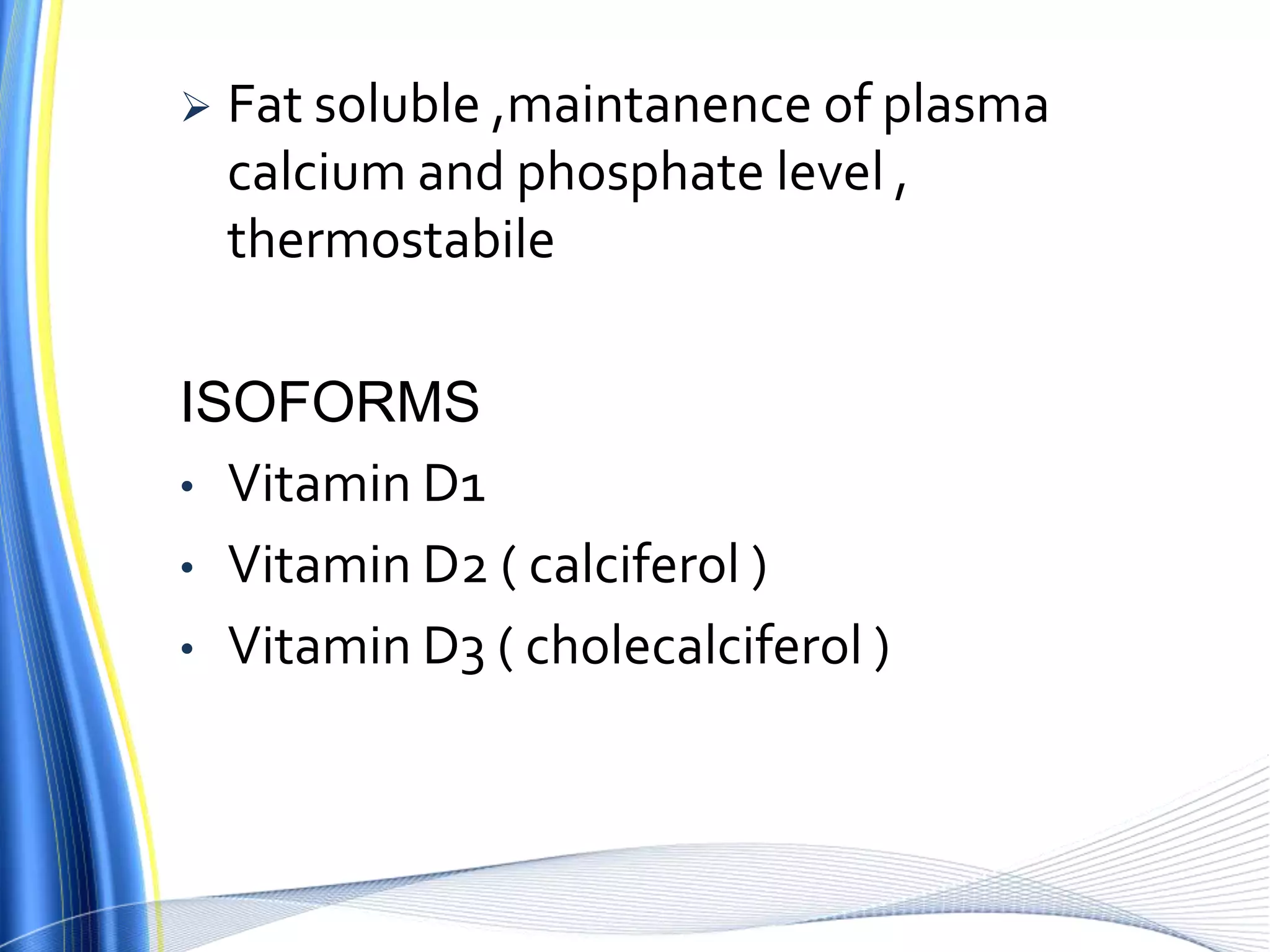 ➢ Fat soluble ,maintanence of plasma calcium and phosphate level , thermostabile

ISOFORMS

• Vitamin D1
• Vitamin D2 ( calciferol )
• Vitamin D3 ( cholecalciferol )